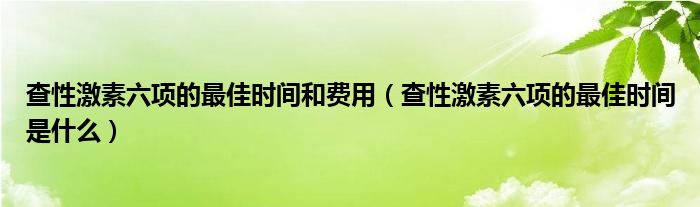 查性激素六项的最佳时间和费用（查性激素六项的最佳时间是什么）